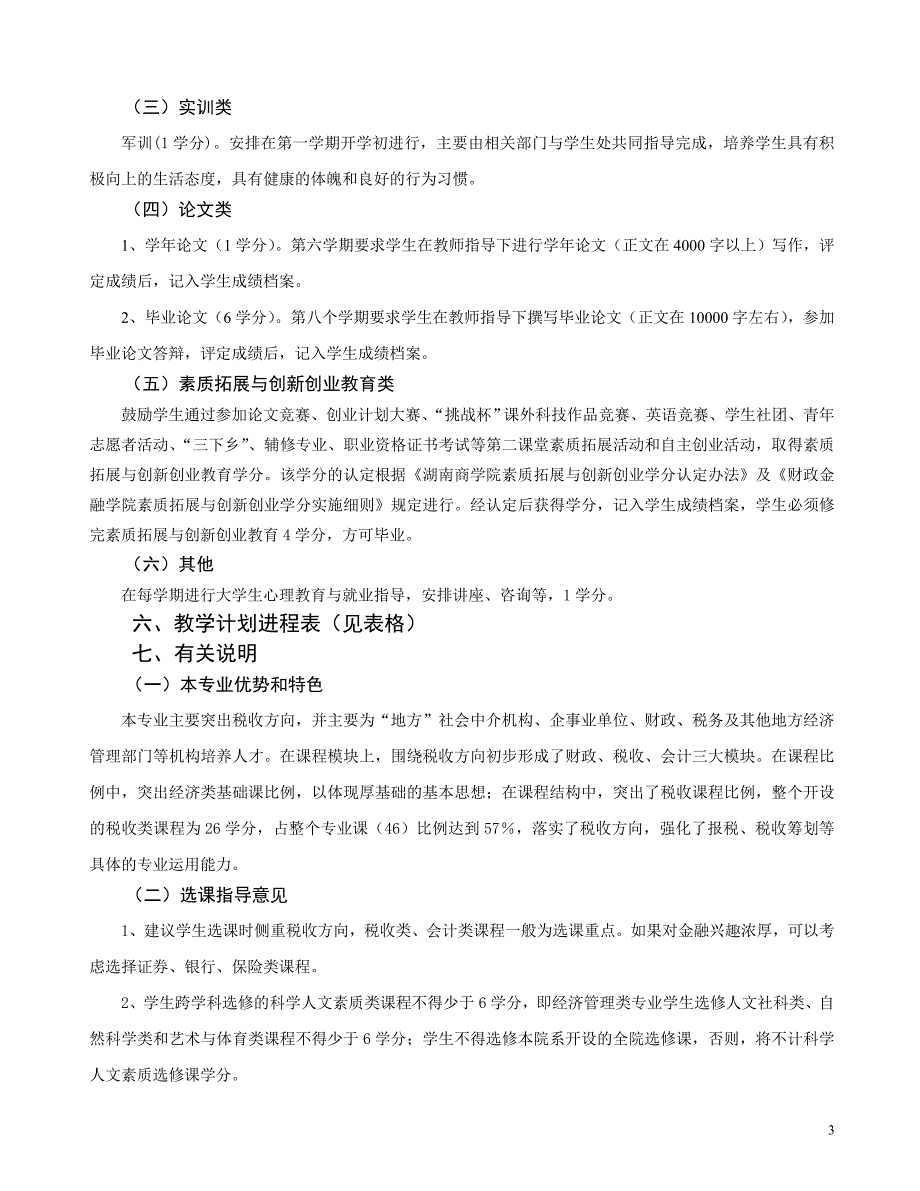 （三）实训类

军训(1 学分)。安排在第一学期开学初进行，主要由相关部门与学生处共同指导完成，培养学生具有积极向上的生活态度，具有健康的体魄和良好的行为习惯。

（四）论文类

1、学年论文（1 学分）。第六学期要求学生在教师指导下进行学年论文（正文在 4000 字以上）写作，评定成绩后，记入学生成绩档案。

2、毕业论文（6 学分）。第八个学期要求学生在教师指导下撰写毕业论文（正文在 10000 字左右），参加毕业论文答辩，评定成绩后，记入学生成绩档案。

（五）素质拓展与创新创业教育类

鼓励学生通过参加论文竞赛、创业计划大赛、“挑战杯”课外科技作品竞赛、英语竞赛、学生社团、青年志愿者活动、“三下乡”、辅修专业、职业资格证书考试等第二课堂素质拓展活动和自主创业活动，取得素质拓展与创新创业教育学分。该学分的认定根据《湖南商学院素质拓展与创新创业学分认定办法》及《财政金融学院素质拓展与创新创业学分实施细则》规定进行。经认定后获得学分，记入学生成绩档案，学生必须修完素质拓展与创新创业教育 4 学分，方可毕业。

（六）其他

在每学期进行大学生心理教育与就业指导，安排讲座、咨询等，1 学分。

六、教学计划进程表（见表格）

七、有关说明

（一）本专业优势和特色

本专业主要突出税收方向，并主要为“地方”社会中介机构、企事业单位、财政、税务及其他地方经济管理部门等机构培养人才。在课程模块上，围绕税收方向初步形成了财政、税收、会计三大模块。在课程比例中，突出经济类基础课比例，以体现厚基础的基本思想；在课程结构中，突出了税收课程比例，整个开设的税收类课程为 26 学分，占整个专业课（46）比例达到 57%，落实了税收方向，强化了报税、税收筹划等具体的专业运用能力。

（二）选课指导意见

1、建议学生选课时侧重税收方向，税收类、会计类课程一般为选课重点。如果对金融兴趣浓厚，可以考虑选择证券、银行、保险类课程。

2、学生跨学科选修的科学人文素质类课程不得少于 6 学分，即经济管理类专业学生选修人文社科类、自然科学类和艺术与体育类课程不得少于 6 学分；学生不得选修本院系开设的全院选修课，否则，将不计科学人文素质选修课学分。

3